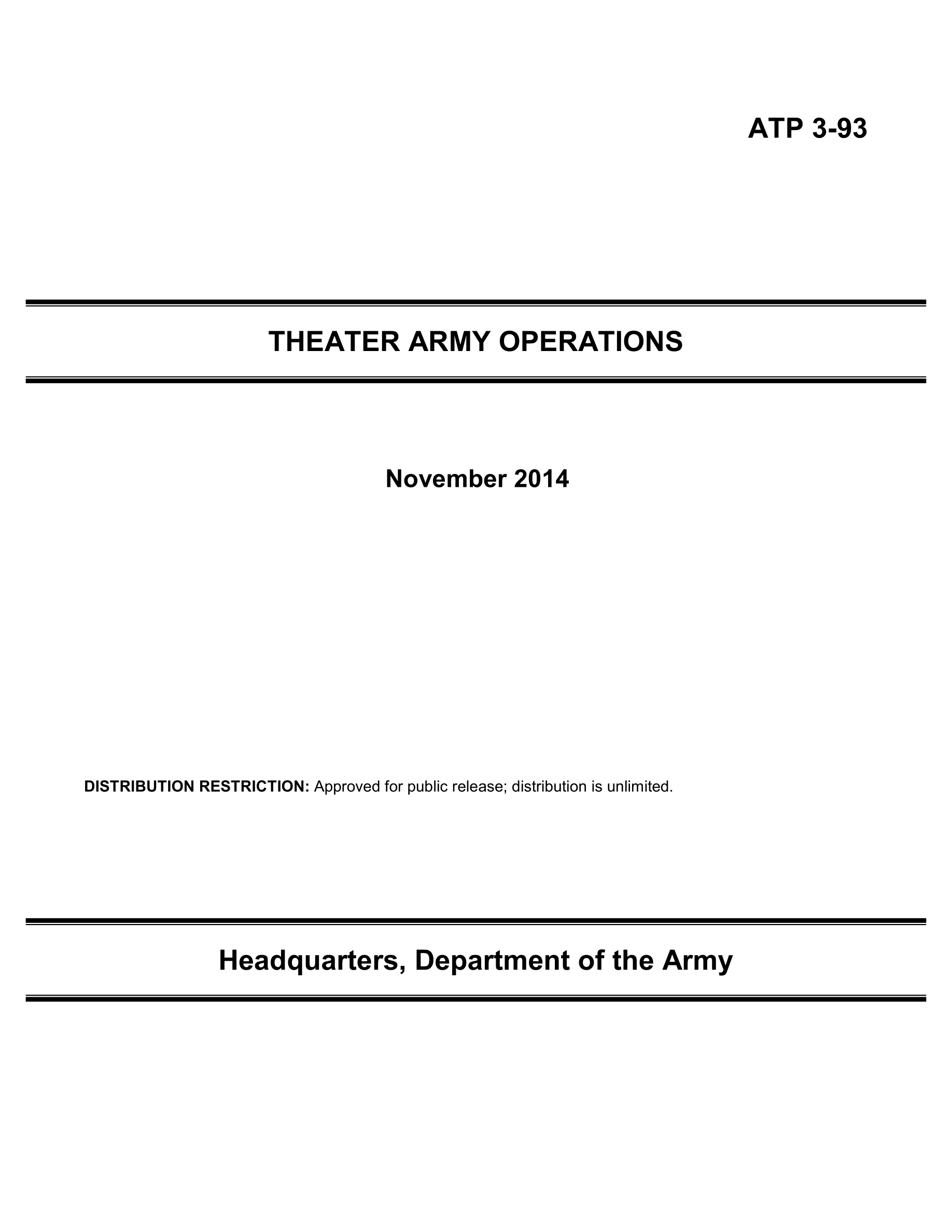 ATP 3-93

THEATER ARMY OPERATIONS

November 2014

DISTRIBUTION RESTRICTION: Approved for public release; distribution is unlimited.

Headquarters, Department of the Army